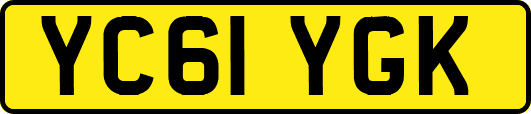 YC61 YGK